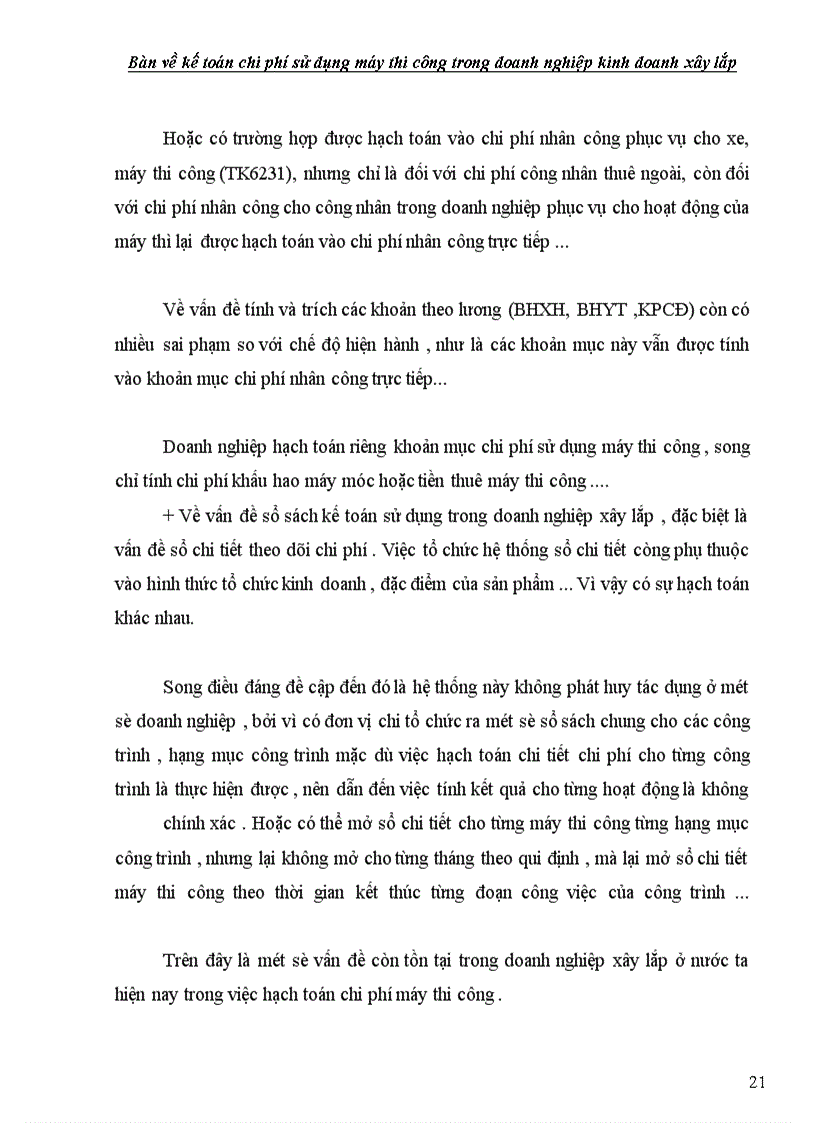 Bàn về kế toán chi phí sử dụng máy thi công trong doanh nghiệp kinh doanh xây lắp

Hoặc có trường hợp được hạch toán vào chi phí nhân công phục vụ cho xe, máy thi công (TK6231), nhưng chỉ là đối với chi phí công nhân thuê ngoài, còn đối với chi phí nhân công cho công nhân trong doanh nghiệp phục vụ cho hoạt động của máy thì lại được hạch toán vào chi phí nhân công trực tiếp ...

Về vấn đề tính và trích các khoản theo lương (BHXH, BHYT ,KPCĐ) còn có nhiều sai phạm so với chế độ hiện hành , như là các khoản mục này vẫn được tính vào khoản mục chi phí nhân công trực tiếp...

Doanh nghiệp hạch toán riêng khoản mục chi phí sử dụng máy thi công , song chỉ tính chi phí khấu hao máy móc hoặc tiền thuê máy thi công ....

+ Về vấn đề sổ sách kế toán sử dụng trong doanh nghiệp xây lắp , đặc biệt là vấn đề sổ chi tiết theo dõi chi phí . Việc tổ chức hệ thống sổ chi tiết còng phụ thuộc vào hình thức tổ chức kinh doanh , đặc điểm của sản phẩm ... Vì vậy có sự hạch toán khác nhau.

Song điều đáng đề cập đến đó là hệ thống này không phát huy tác dụng ở mét sè doanh nghiệp , bởi vì có đơn vị chỉ tổ chức ra mét sè sổ sách chung cho các công trình , hạng mục công trình mặc dù việc hạch toán chi tiết chi phí cho từng công trình là thực hiện được , nên dẫn đến việc tính kết quả cho từng hoạt động là không chính xác . Hoặc có thể mở sổ chi tiết cho từng máy thi công từng hạng mục công trình , nhưng lại không mở cho từng tháng theo qui định , mà lại mở sổ chi tiết máy thi công theo thời gian kết thúc từng đoạn công việc của công trình ...

Trên đây là mét sè vấn đề còn tồn tại trong doanh nghiệp xây lắp ở nước ta hiện nay trong việc hạch toán chi phí máy thi công .

21